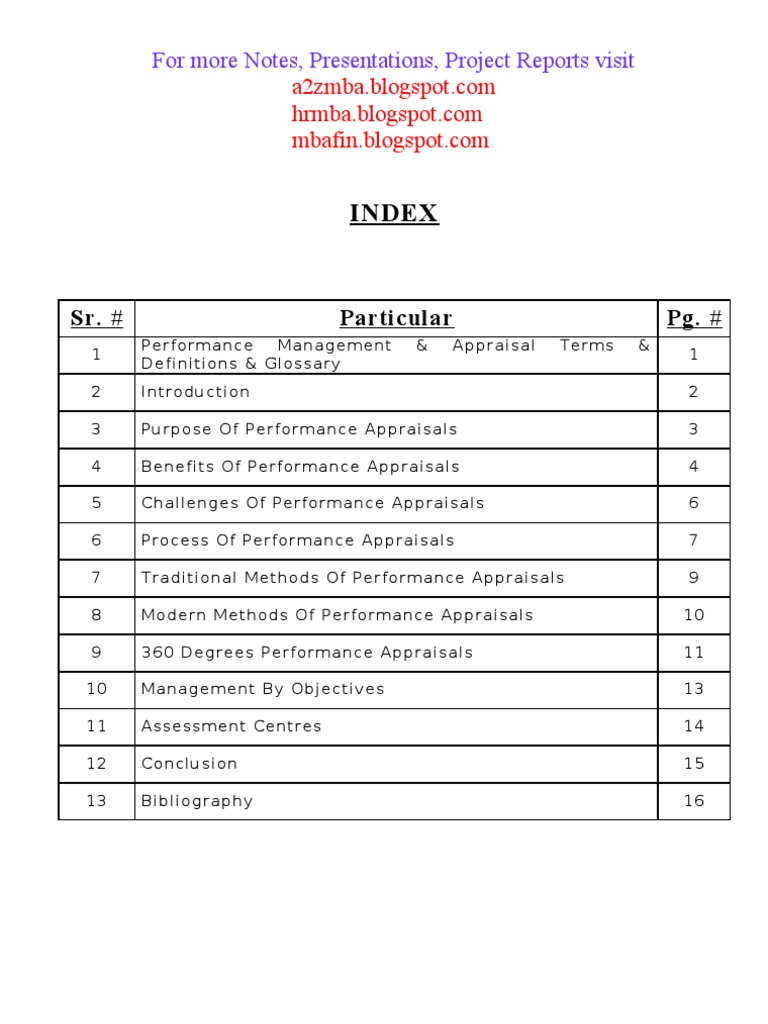 For more Notes, Presentations, Project Reports visit
a2zmba.blogspot.com
hrmba.blogspot.com
mbafin.blogspot.com

INDEX

| Sr. # | Particular | Pg. # |
|---|---|---|
| 1 | Performance Management & Appraisal Terms & Definitions & Glossary | 1 |
| 2 | Introduction | 2 |
| 3 | Purpose Of Performance Appraisals | 3 |
| 4 | Benefits Of Performance Appraisals | 4 |
| 5 | Challenges Of Performance Appraisals | 6 |
| 6 | Process Of Performance Appraisals | 7 |
| 7 | Traditional Methods Of Performance Appraisals | 9 |
| 8 | Modern Methods Of Performance Appraisals | 10 |
| 9 | 360 Degrees Performance Appraisals | 11 |
| 10 | Management By Objectives | 13 |
| 11 | Assessment Centres | 14 |
| 12 | Conclusion | 15 |
| 13 | Bibliography | 16 |